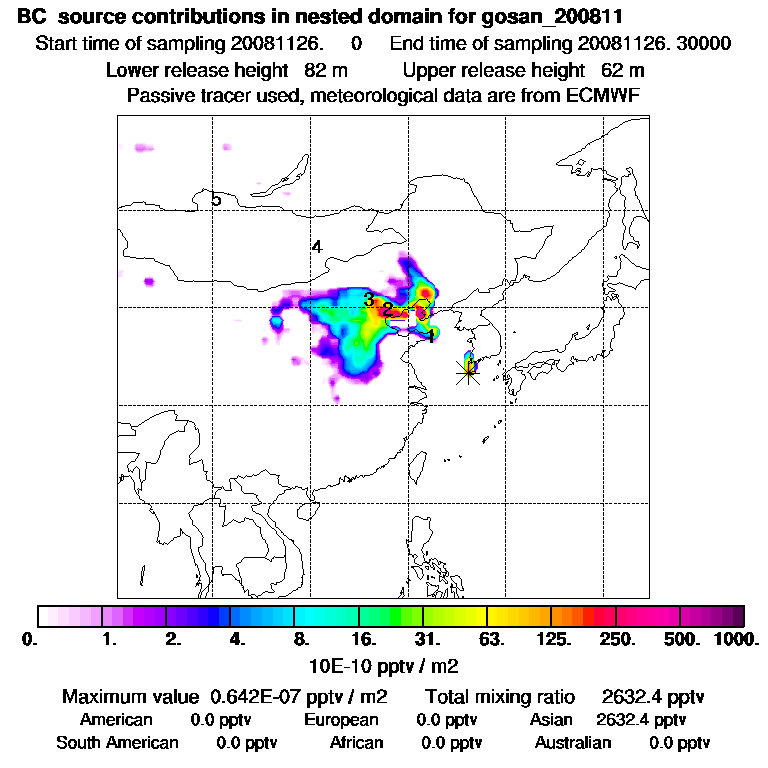 BC source contributions in nested domain for gosan_200811
Start time of sampling 20081126. 0 End time of sampling 20081126. 30000
Lower release height 82 m Upper release height 62 m
Passive tracer used, meteorological data are from ECMWF

5
4
3
2
1

0. 1. 2. 4. 8. 16. 31. 63. 125. 250. 500. 1000.
10E-10 pptv / m2

Maximum value 0.642E-07 pptv / m2 Total mixing ratio 2632.4 pptv
American 0.0 pptv European 0.0 pptv Asian 2632.4 pptv
South American 0.0 pptv African 0.0 pptv Australian 0.0 pptv